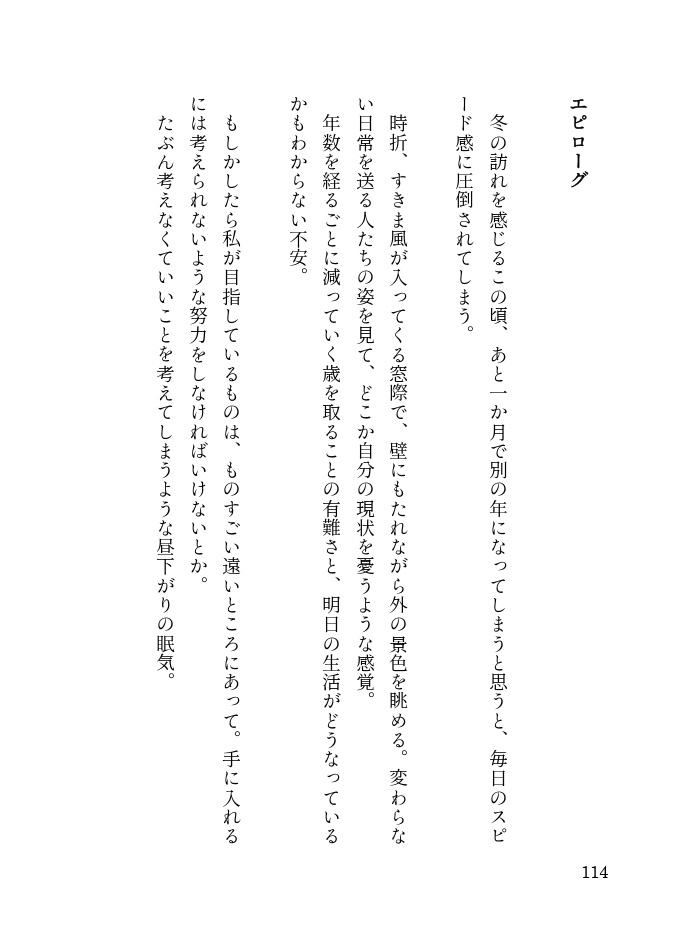 エピローグ

冬の訪れを感じるこの頃、あと一か月で別の年になってしまうと思うと、毎日のスピード感に圧倒されてしまう。

時折、すきま風が入ってくる窓際で、壁にもたれながら外の景色を眺める。変わらない日常を送る人たちの姿を見て、どこか自分の現状を憂うような感覚。

年数を経るごとに減っていく歳を取ることの有難さと、明日の生活がどうなっているかもわからない不安。

もしかしたら私が目指しているものは、ものすごい遠いところにあって。手に入れるには考えられないような努力をしなければいけないとか。

たぶん考えなくていいことを考えてしまうような昼下がりの眠気。

114